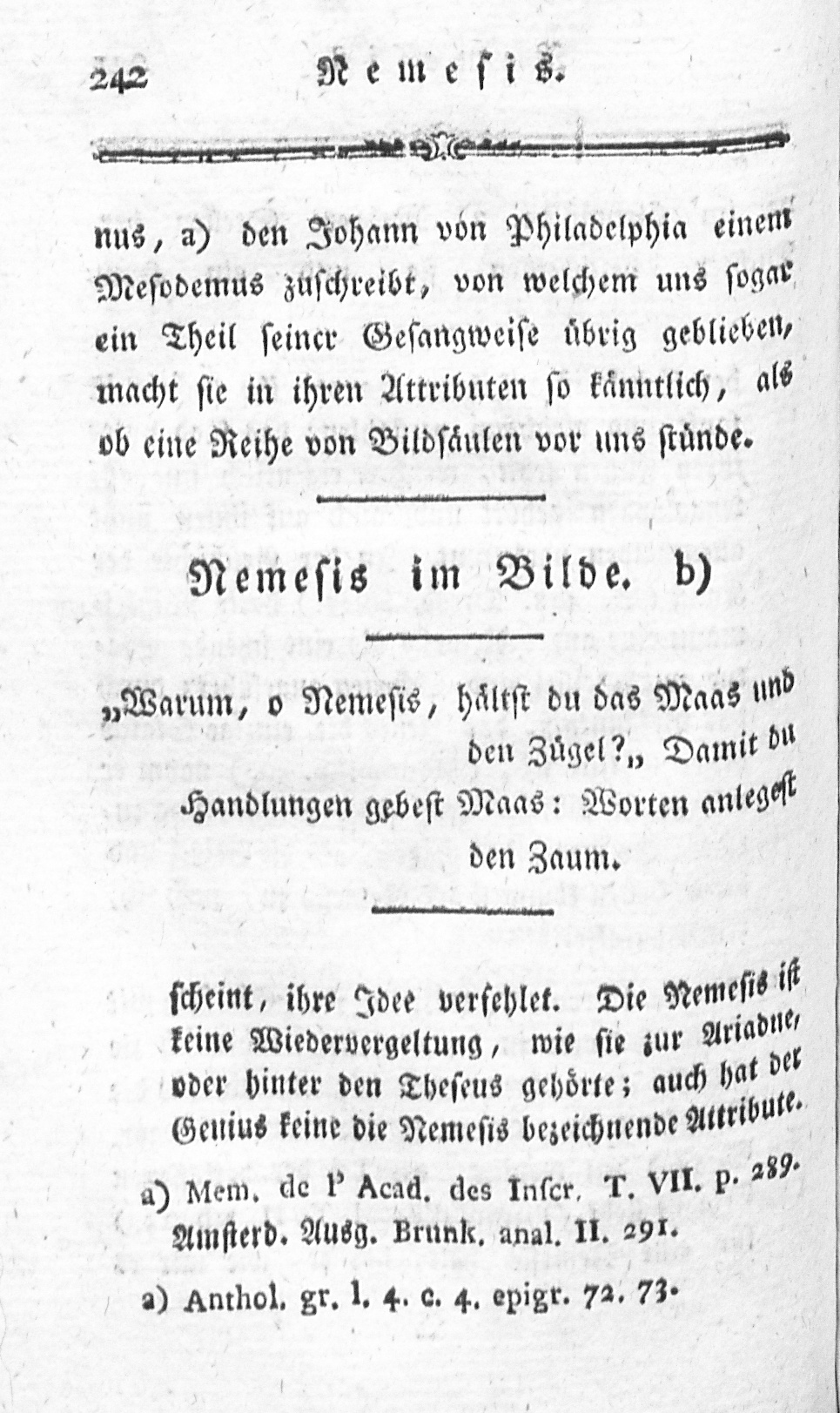 242 Nemesis.

nus, a) den Johann von Philadelphia einem Mesodemus zuschreibt, von welchem uns sogar ein Theil seiner Gesangweise übrig geblieben, macht sie in ihren Attributen so känntlich, als ob eine Reihe von Bildsäulen vor uns stünde.

Nemesis im Bilde. b)

„Warum, o Nemesis, hältst du das Maas und den Zügel?„ Damit du Handlungen gebest Maas: Worten anlegest den Zaum.

scheint, ihre Idee verfehlet. Die Nemesis ist keine Wiedervergeltung, wie sie zur Ariadne, oder hinter den Theseus gehörte; auch hat der Genius keine die Nemesis bezeichnende Attribute.

a) Mem. de l' Acad. des Inscr. T. VII. p. 289. Amsterd. Ausg. Brunk. anal. II. 291.

a) Anthol. gr. l. 4. c. 4. epigr. 72. 73.